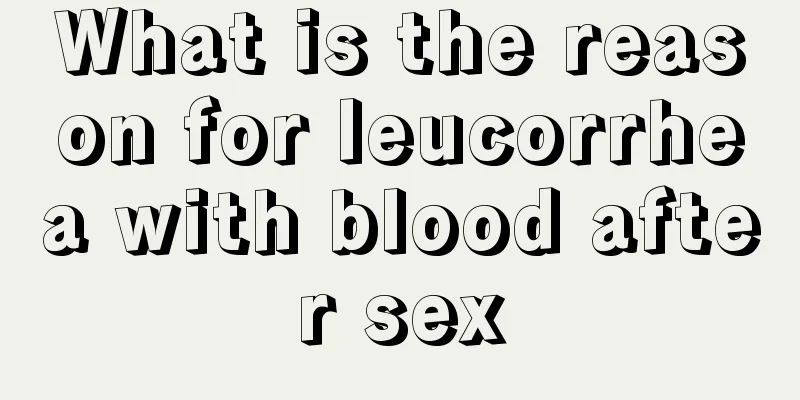 What is the reason for leucorrhea with blood after sex